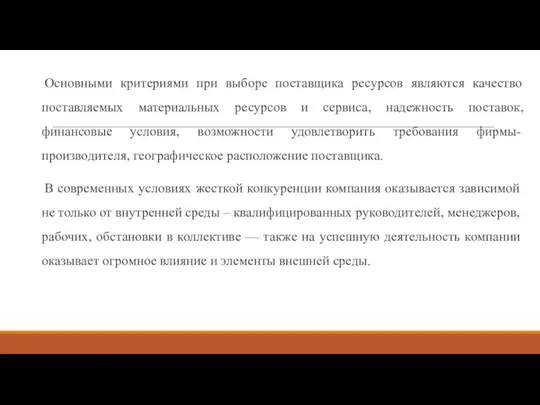 Основными критериями при выборе поставщика ресурсов являются качество поставляемых материальных ресурсов и сервиса, надежность поставок, финансовые условия, возможности удовлетворить требования фирмы-производителя, географическое расположение поставщика.

В современных условиях жесткой конкуренции компания оказывается зависимой не только от внутренней среды – квалифицированных руководителей, менеджеров, рабочих, обстановки в коллективе — также на успешную деятельность компании оказывает огромное влияние и элементы внешней среды.